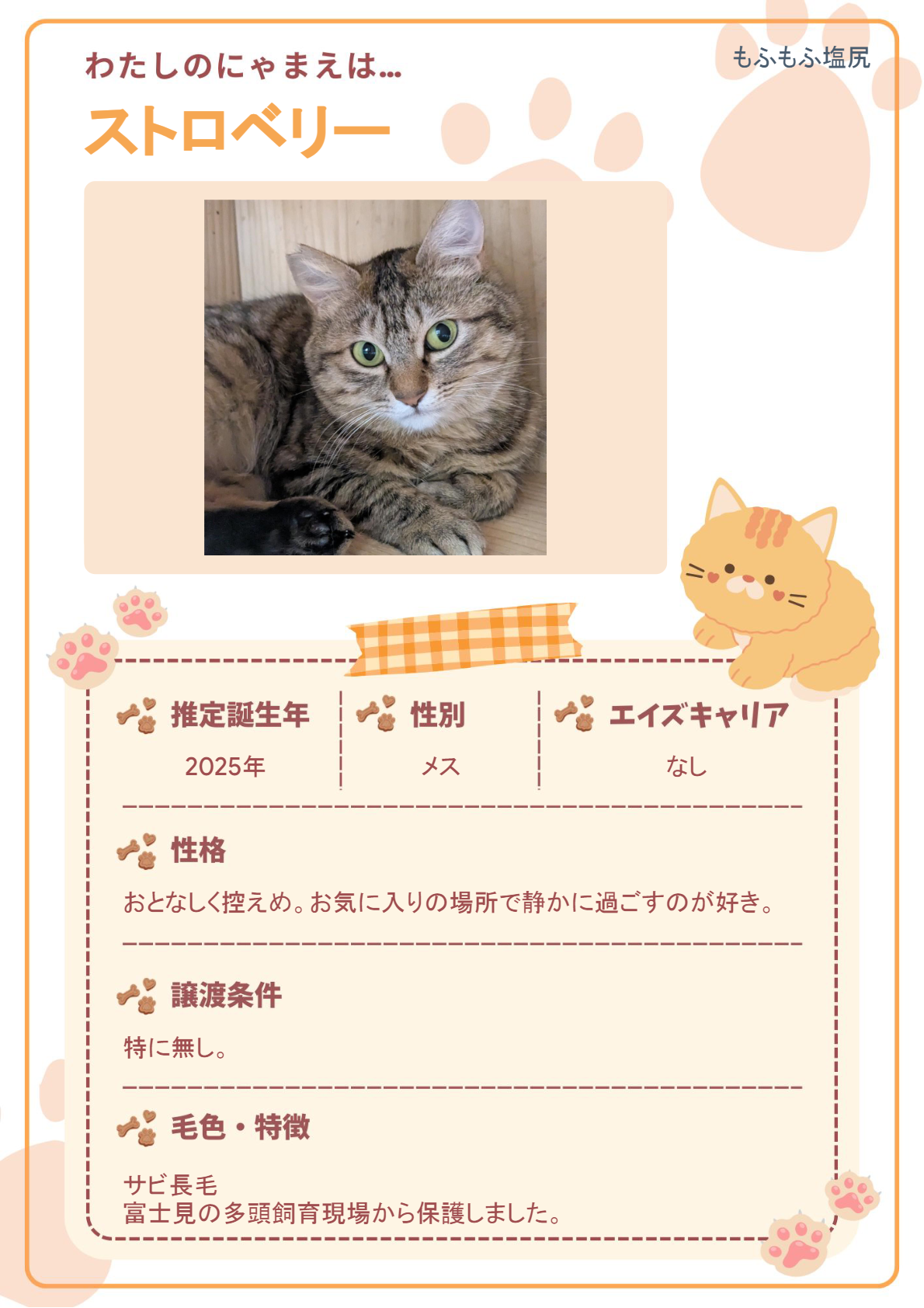 わたしのにゃまえは...

もふもふ塩尻

ストロベリー

推定誕生年
2025年

性別
メス

エイズキャリア
なし

性格
おとなしく控えめ。お気に入りの場所で静かに過ごすのが好き。

譲渡条件
特に無し。

毛色・特徴
サビ長毛
富士見の多頭飼育現場から保護しました。